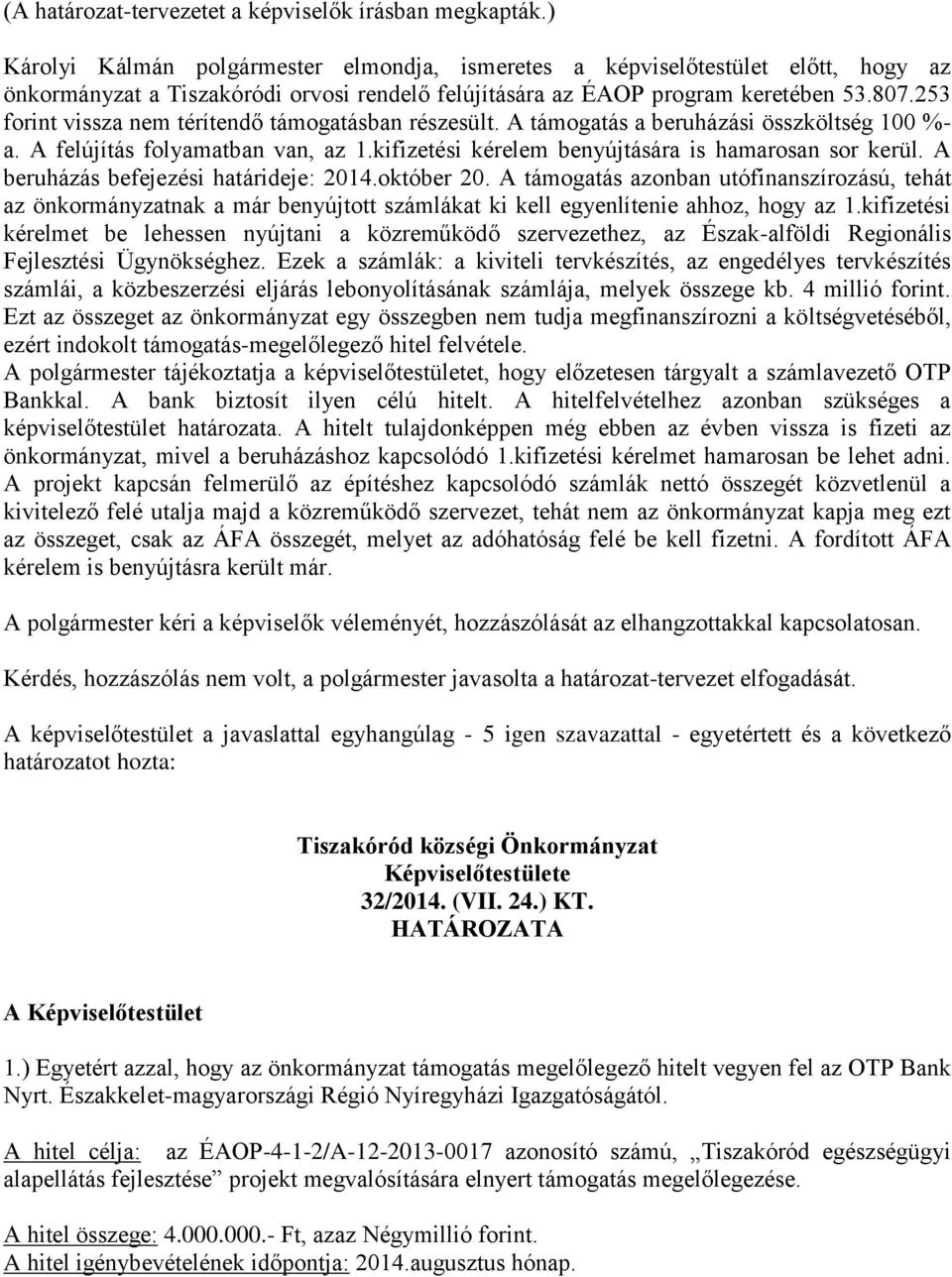 (A határozat-tervezetet a képviselők írásban megkapták.)

Károlyi Kálmán polgármester elmondja, ismeretes a képviselőtestület előtt, hogy az önkormányzat a Tiszakóródi orvosi rendelő felújítására az ÉAOP program keretében 53.807.253 forint vissza nem térítendő támogatásban részesült. A támogatás a beruházási összköltség 100 %-a. A felújítás folyamatban van, az 1.kifizetési kérelem benyújtására is hamarosan sor kerül. A beruházás befejezési határideje: 2014.október 20. A támogatás azonban utófinanszírozású, tehát az önkormányzatnak a már benyújtott számlákat ki kell egyenlítenie ahhoz, hogy az 1.kifizetési kérelmet be lehessen nyújtani a közreműködő szervezethez, az Észak-alföldi Regionális Fejlesztési Ügynökséghez. Ezek a számlák: a kiviteli tervkészítés, az engedélyes tervkészítés számlái, a közbeszerzési eljárás lebonyolításának számlája, melyek összege kb. 4 millió forint. Ezt az összeget az önkormányzat egy összegben nem tudja megfinanszírozni a költségvetéséből, ezért indokolt támogatás-megelőlegező hitel felvétele.
A polgármester tájékoztatja a képviselőtestületet, hogy előzetesen tárgyalt a számlavezető OTP Bankkal. A bank biztosít ilyen célú hitelt. A hitelfelvételhez azonban szükséges a képviselőtestület határozata. A hitelt tulajdonképpen még ebben az évben vissza is fizeti az önkormányzat, mivel a beruházáshoz kapcsolódó 1.kifizetési kérelmet hamarosan be lehet adni. A projekt kapcsán felmerülő az építéshez kapcsolódó számlák nettó összegét közvetlenül a kivitelező felé utalja majd a közreműködő szervezet, tehát nem az önkormányzat kapja meg ezt az összeget, csak az ÁFA összegét, melyet az adóhatóság felé be kell fizetni. A fordított ÁFA kérelem is benyújtásra került már.

A polgármester kéri a képviselők véleményét, hozzászólását az elhangzottakkal kapcsolatosan.

Kérdés, hozzászólás nem volt, a polgármester javasolta a határozat-tervezet elfogadását.

A képviselőtestület a javaslattal egyhangúlag - 5 igen szavazattal - egyetértett és a következő határozatot hozta:

Tiszakóród községi Önkormányzat
Képviselőtestülete
32/2014. (VII. 24.) KT.
HATÁROZATA

A Képviselőtestület

1.) Egyetért azzal, hogy az önkormányzat támogatás megelőlegező hitelt vegyen fel az OTP Bank Nyrt. Északkelet-magyarországi Régió Nyíregyházi Igazgatóságától.

A hitel célja: az ÉAOP-4-1-2/A-12-2013-0017 azonosító számú, „Tiszakóród egészségügyi alapellátás fejlesztése” projekt megvalósítására elnyert támogatás megelőlegezése.

A hitel összege: 4.000.000.- Ft, azaz Négymillió forint.
A hitel igénybevételének időpontja: 2014.augusztus hónap.